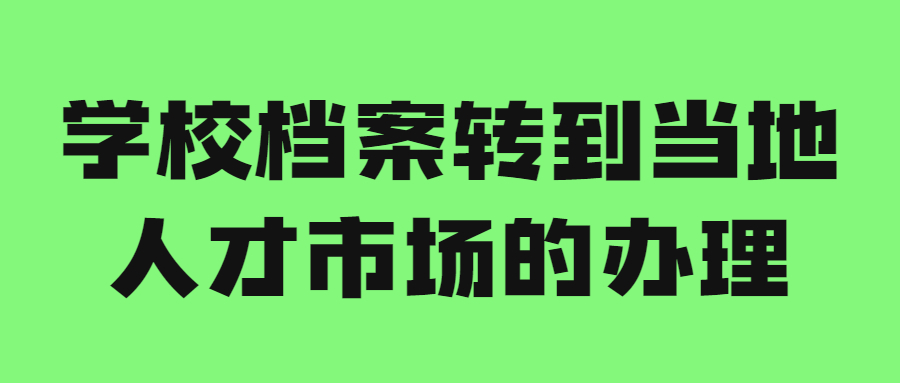 学校档案转到当地人才市场的办理